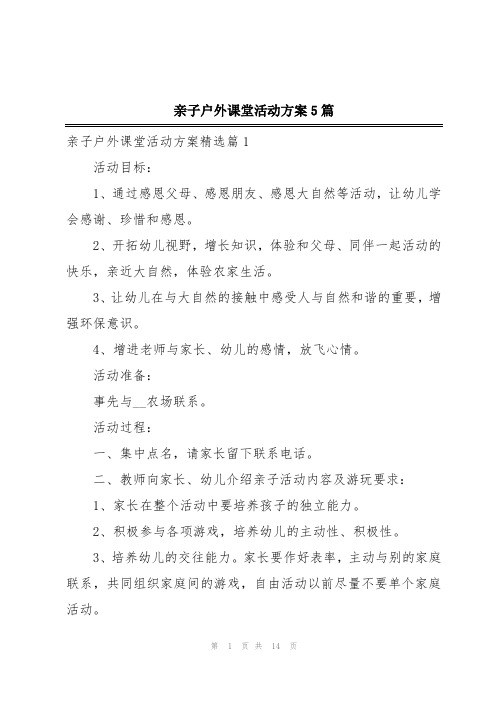 亲子户外课堂活动方案5篇

亲子户外课堂活动方案精选篇1

活动目标：

1、通过感恩父母、感恩朋友、感恩大自然等活动，让幼儿学会感谢、珍惜和感恩。

2、开拓幼儿视野，增长知识，体验和父母、同伴一起活动的快乐，亲近大自然，体验农家生活。

3、让幼儿在与大自然的接触中感受人与自然和谐的重要，增强环保意识。

4、增进老师与家长、幼儿的感情，放飞心情。

活动准备：

事先与__农场联系。

活动过程：

一、集中点名，请家长留下联系电话。

二、教师向家长、幼儿介绍亲子活动内容及游玩要求：

1、家长在整个活动中要培养孩子的独立能力。

2、积极参与各项游戏，培养幼儿的主动性、积极性。

3、培养幼儿的交往能力。家长要作好表率，主动与别的家庭联系，共同组织家庭间的游戏，自由活动以前尽量不要单个家庭活动。

第 1 页 共 14 页